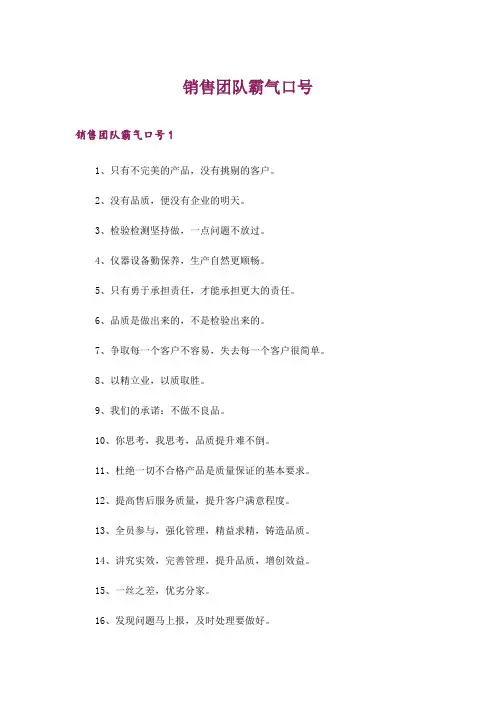 销售团队霸气口号

销售团队霸气口号1

1、只有不完美的产品，没有挑剔的客户。

2、没有品质，便没有企业的明天。

3、检验检测坚持做，一点问题不放过。

4、仪器设备勤保养，生产自然更顺畅。

5、只有勇于承担责任，才能承担更大的责任。

6、品质是做出来的，不是检验出来的。

7、争取每一个客户不容易，失去每一个客户很简单。

8、以精立业，以质取胜。

9、我们的承诺：不做不良品。

10、你思考，我思考，品质提升难不倒。

11、杜绝一切不合格产品是质量保证的基本要求。

12、提高售后服务质量，提升客户满意程度。

13、全员参与，强化管理，精益求精，铸造品质。

14、讲究实效，完善管理，提升品质，增创效益。

15、一丝之差，优劣分家。

16、发现问题马上报，及时处理要做好。